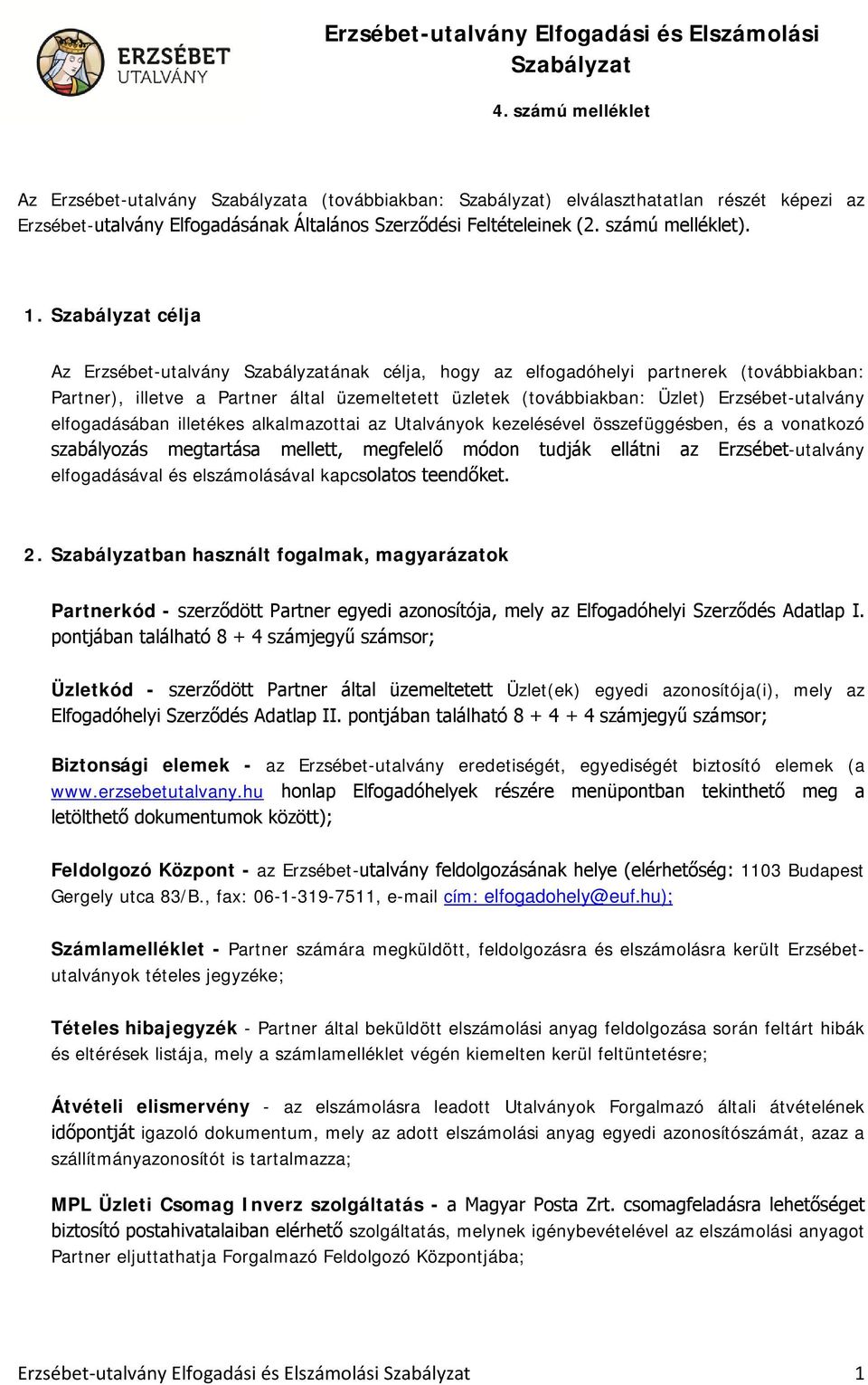 ERZSÉBET
UTALVÁNY

Erzsébet-utalvány Elfogadási és Elszámolási Szabályzat

4. számú melléklet

Az Erzsébet-utalvány Szabályzata (továbbiakban: Szabályzat) elválaszthatatlan részét képezi az Erzsébet-utalvány Elfogadásának Általános Szerződési Feltételeinek (2. számú melléklet).

1. Szabályzat célja

Az Erzsébet-utalvány Szabályzatának célja, hogy az elfogadóhelyi partnerek (továbbiakban: Partner), illetve a Partner által üzemeltetett üzletek (továbbiakban: Üzlet) Erzsébet-utalvány elfogadásában illetékes alkalmazottai az Utalványok kezelésével összefüggésben, és a vonatkozó szabályozás megtartása mellett, megfelelő módon tudják ellátni az Erzsébet-utalvány elfogadásával és elszámolásával kapcsolatos teendőket.

2. Szabályzatban használt fogalmak, magyarázatok

Partnerkód - szerződött Partner egyedi azonosítója, mely az Elfogadóhelyi Szerződés Adatlap I. pontjában található 8 + 4 számjegyű számsor;

Üzletkód - szerződött Partner által üzemeltetett Üzlet(ek) egyedi azonosítója(i), mely az Elfogadóhelyi Szerződés Adatlap II. pontjában található 8 + 4 + 4 számjegyű számsor;

Biztonsági elemek - az Erzsébet-utalvány eredetiségét, egyediségét biztosító elemek (a www.erzsebetutalvany.hu honlap Elfogadóhelyek részére menüpontban tekinthető meg a letölthető dokumentumok között);

Feldolgozó Központ - az Erzsébet-utalvány feldolgozásának helye (elérhetőség: 1103 Budapest Gergely utca 83/B., fax: 06-1-319-7511, e-mail cím: elfogadohely@euf.hu);

Számlamelléklet - Partner számára megküldött, feldolgozásra és elszámolásra került Erzsébet-utalványok tételes jegyzéke;

Tételes hibajegyzék - Partner által beküldött elszámolási anyag feldolgozása során feltárt hibák és eltérések listája, mely a számlamelléklet végén kiemelten kerül feltüntetésre;

Átvételi elismervény - az elszámolásra leadott Utalványok Forgalmazó általi átvételének időpontját igazoló dokumentum, mely az adott elszámolási anyag egyedi azonosítószámát, azaz a szállítmányazonosítót is tartalmazza;

MPL Üzleti Csomag Inverz szolgáltatás - a Magyar Posta Zrt. csomagfeladásra lehetőséget biztosító postahivatalaiban elérhető szolgáltatás, melynek igénybevételével az elszámolási anyagot Partner eljuttathatja Forgalmazó Feldolgozó Központjába;

Erzsébet-utalvány Elfogadási és Elszámolási Szabályzat 1